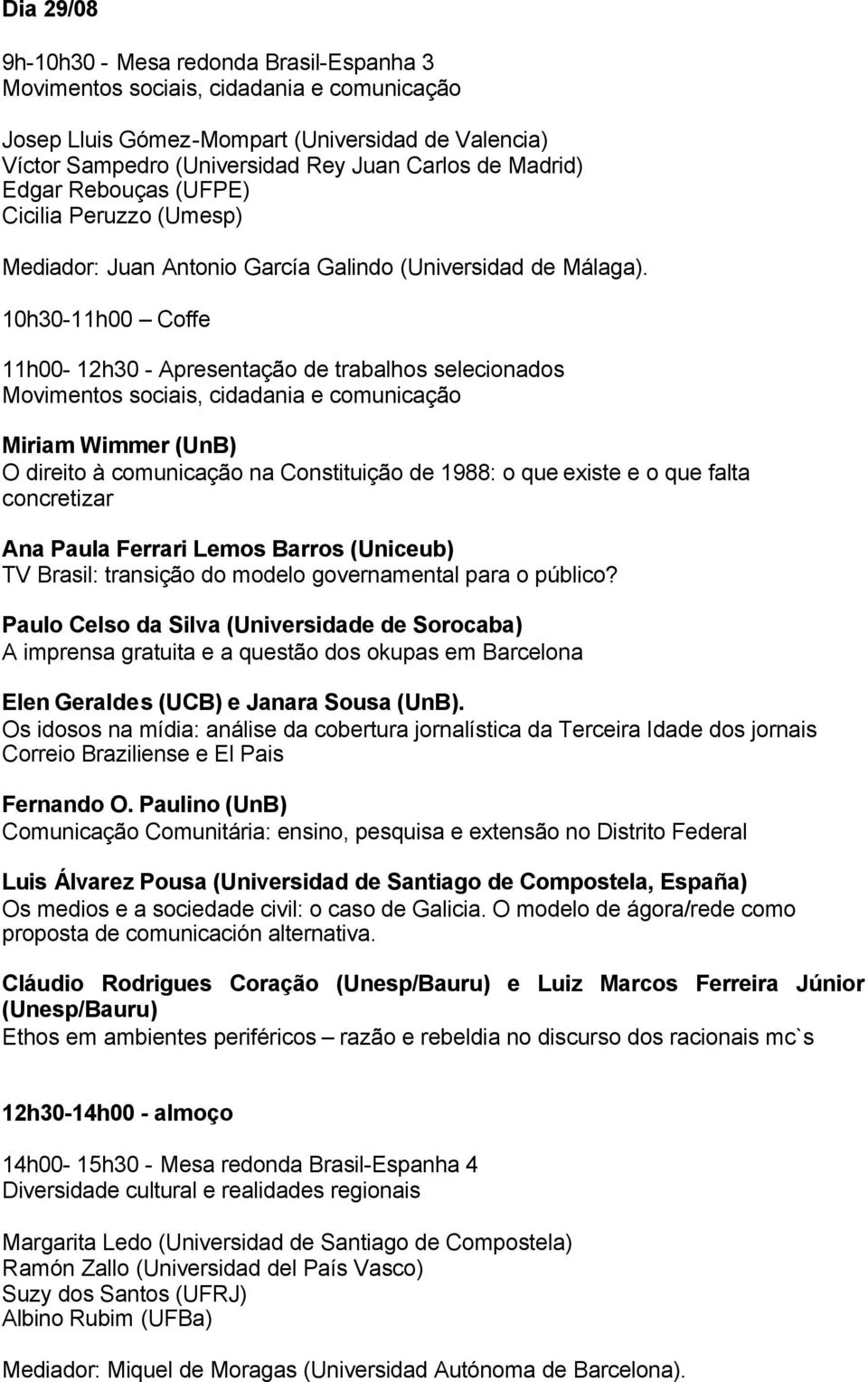 Dia 29/08

9h-10h30 - Mesa redonda Brasil-Espanha 3
Movimentos sociais, cidadania e comunicação

Josep Lluis Gómez-Mompart (Universidad de Valencia)
Víctor Sampedro (Universidad Rey Juan Carlos de Madrid)
Edgar Rebouças (UFPE)
Cicilia Peruzzo (Umesp)

Mediador: Juan Antonio García Galindo (Universidad de Málaga).

10h30-11h00 – Coffe

11h00- 12h30 - Apresentação de trabalhos selecionados
Movimentos sociais, cidadania e comunicação

Miriam Wimmer (UnB)
O direito à comunicação na Constituição de 1988: o que existe e o que falta concretizar

Ana Paula Ferrari Lemos Barros (Uniceub)
TV Brasil: transição do modelo governamental para o público?

Paulo Celso da Silva (Universidade de Sorocaba)
A imprensa gratuita e a questão dos okupas em Barcelona

Elen Geraldes (UCB) e Janara Sousa (UnB).
Os idosos na mídia: análise da cobertura jornalística da Terceira Idade dos jornais Correio Braziliense e El Pais

Fernando O. Paulino (UnB)
Comunicação Comunitária: ensino, pesquisa e extensão no Distrito Federal

Luis Álvarez Pousa (Universidad de Santiago de Compostela, España)
Os medios e a sociedade civil: o caso de Galicia. O modelo de ágora/rede como proposta de comunicación alternativa.

Cláudio Rodrigues Coração (Unesp/Bauru) e Luiz Marcos Ferreira Júnior (Unesp/Bauru)
Ethos em ambientes periféricos – razão e rebeldia no discurso dos racionais mc`s

12h30-14h00 - almoço

14h00- 15h30 - Mesa redonda Brasil-Espanha 4
Diversidade cultural e realidades regionais

Margarita Ledo (Universidad de Santiago de Compostela)
Ramón Zallo (Universidad del País Vasco)
Suzy dos Santos (UFRJ)
Albino Rubim (UFBa)

Mediador: Miquel de Moragas (Universidad Autónoma de Barcelona).